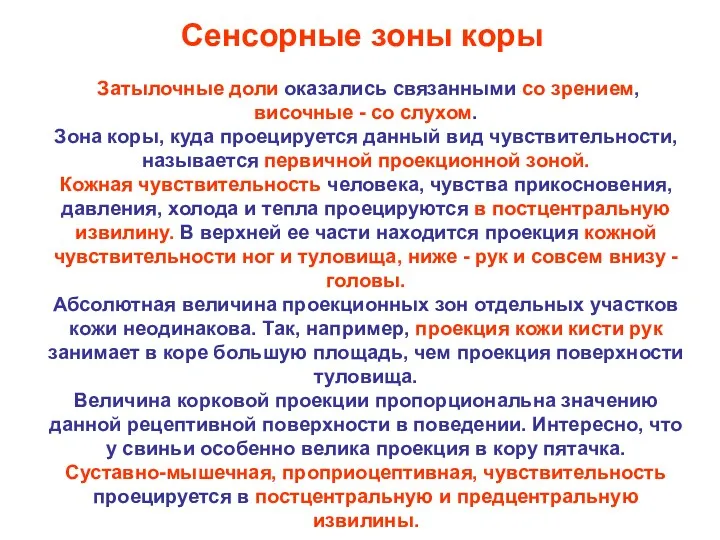 Сенсорные зоны коры

Затылочные доли оказались связанными со зрением, височные - со слухом.
Зона коры, куда проецируется данный вид чувствительности, называется первичной проекционной зоной.
Кожная чувствительность человека, чувства прикосновения, давления, холода и тепла проецируются в постцентральную извилину. В верхней ее части находится проекция кожной чувствительности ног и туловища, ниже - рук и совсем внизу - головы.
Абсолютная величина проекционных зон отдельных участков кожи неодинакова. Так, например, проекция кожи кисти рук занимает в коре большую площадь, чем проекция поверхности туловища.
Величина корковой проекции пропорциональна значению данной рецептивной поверхности в поведении. Интересно, что у свиньи особенно велика проекция в кору пятачка.
Суставно-мышечная, проприоцептивная, чувствительность проецируется в постцентральную и предцентральную извилины.